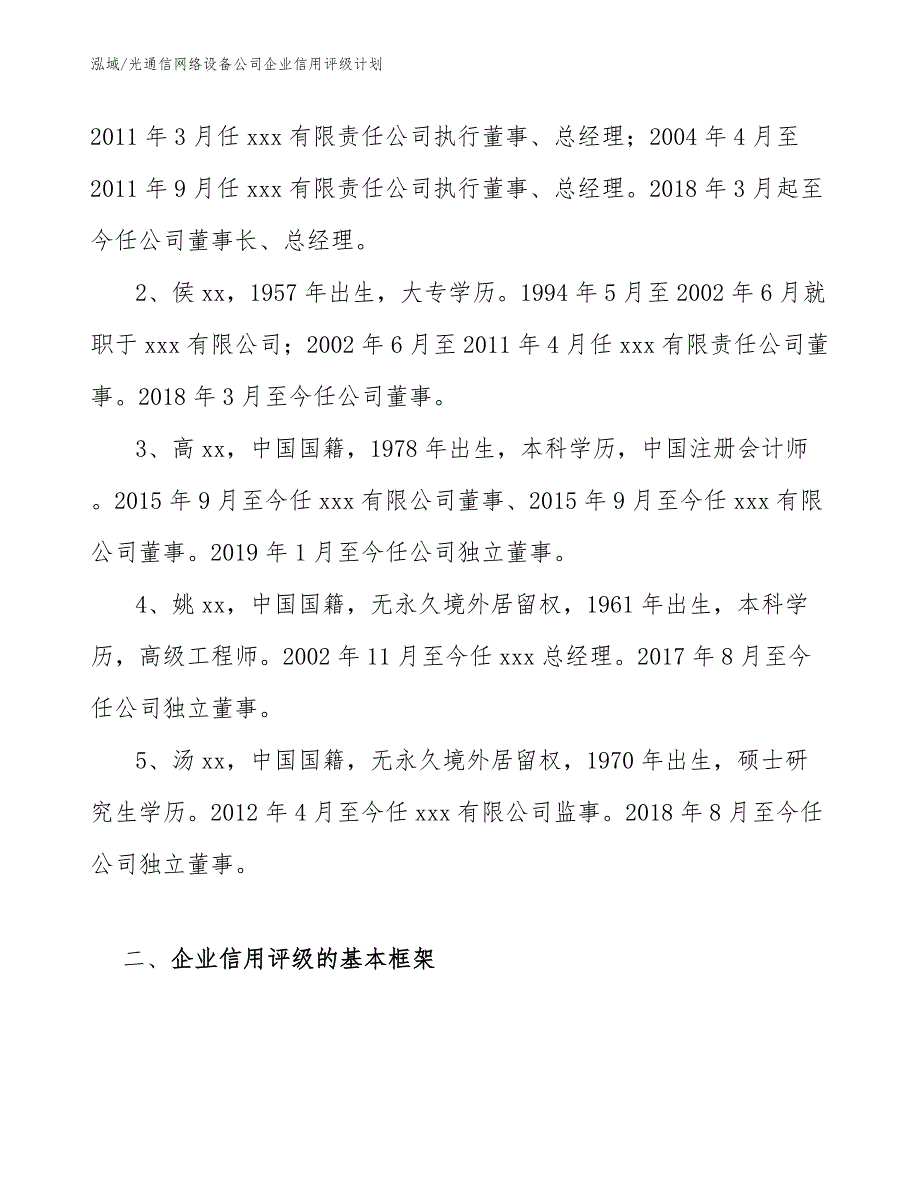 泓域/光通信网络设备公司企业信用评级计划

2011年3月任xxx有限责任公司执行董事、总经理；2004年4月至2011年9月任xxx有限责任公司执行董事、总经理。2018年3月起至今任公司董事长、总经理。

2、侯xx，1957年出生，大专学历。1994年5月至2002年6月就职于xxx有限公司；2002年6月至2011年4月任xxx有限责任公司董事。2018年3月至今任公司董事。

3、高xx，中国国籍，1978年出生，本科学历，中国注册会计师。2015年9月至今任xxx有限公司董事、2015年9月至今任xxx有限公司董事。2019年1月至今任公司独立董事。

4、姚xx，中国国籍，无永久境外居留权，1961年出生，本科学历，高级工程师。2002年11月至今任xxx总经理。2017年8月至今任公司独立董事。

5、汤xx，中国国籍，无永久境外居留权，1970年出生，硕士研究生学历。2012年4月至今任xxx有限公司监事。2018年8月至今任公司独立董事。

二、企业信用评级的基本框架